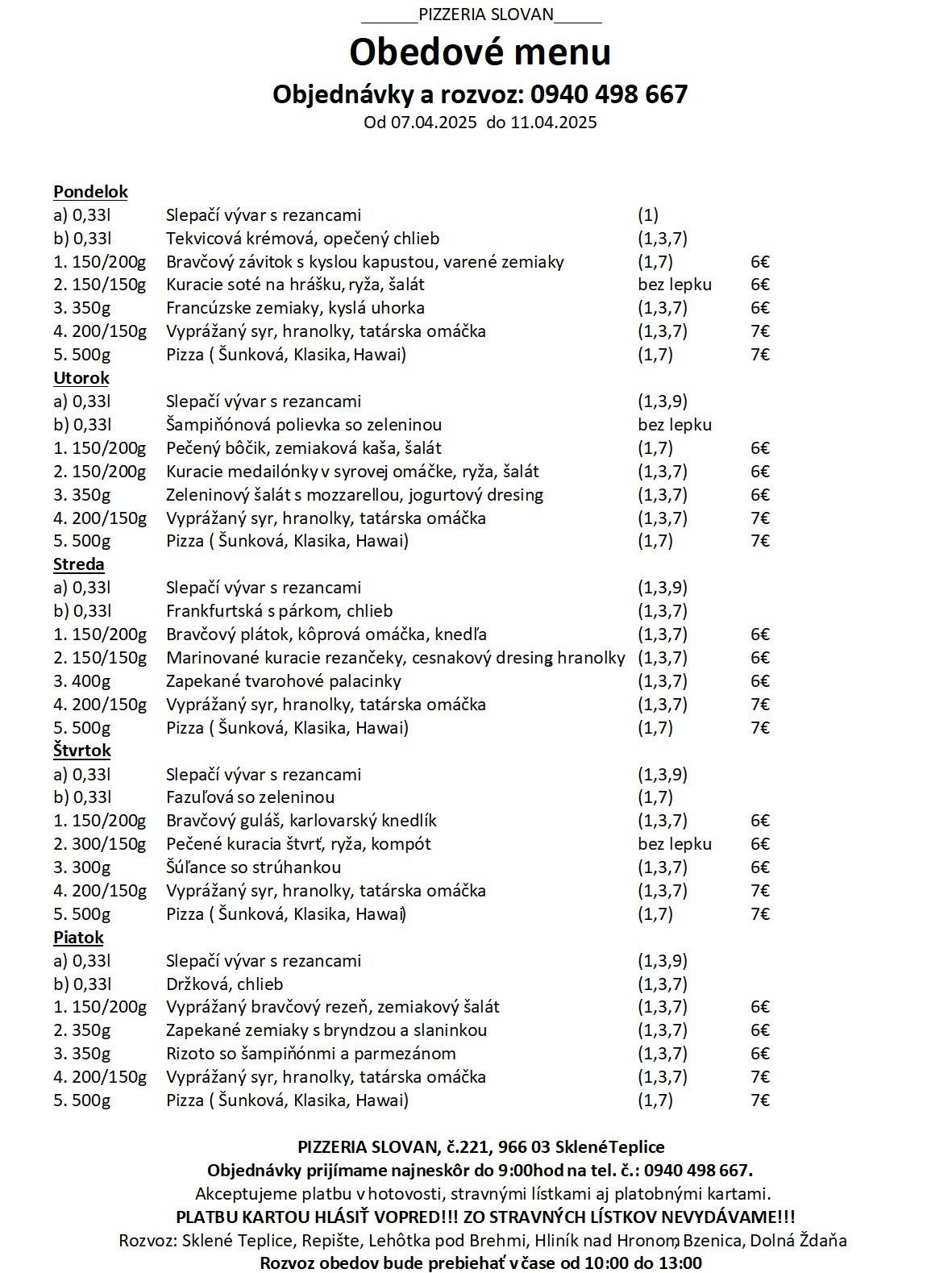 ______PIZZERIA SLOVAN_____

Obedové menu

Objednávky a rozvoz: 0940 498 667

Od 07.04.2025 do 11.04.2025

Pondelok

| | | | |
|---|---|---|---|
| a) 0,33l | Slepačí vývar s rezancami | (1) | |
| b) 0,33l | Tekvicová krémová, opečený chlieb | (1,3,7) | |
| 1. 150/200g | Bravčový závitok s kyslou kapustou, varené zemiaky | (1,7) | 6€ |
| 2. 150/150g | Kuracie soté na hrášku, ryža, šalát | bez lepku | 6€ |
| 3. 350g | Francúzske zemiaky, kyslá uhorka | (1,3,7) | 6€ |
| 4. 200/150g | Vyprážaný syr, hranolky, tatárska omáčka | (1,3,7) | 7€ |
| 5. 500g | Pizza ( Šunková, Klasika, Hawai) | (1,7) | 7€ |

Utorok

| | | | |
|---|---|---|---|
| a) 0,33l | Slepačí vývar s rezancami | (1,3,9) | |
| b) 0,33l | Šampiňónová polievka so zeleninou | bez lepku | |
| 1. 150/200g | Pečený bôčik, zemiaková kaša, šalát | (1,7) | 6€ |
| 2. 150/200g | Kuracie medailónky v syrovej omáčke, ryža, šalát | (1,3,7) | 6€ |
| 3. 350g | Zeleninový šalát s mozzarellou, jogurtový dresing | (1,3,7) | 6€ |
| 4. 200/150g | Vyprážaný syr, hranolky, tatárska omáčka | (1,3,7) | 7€ |
| 5. 500g | Pizza ( Šunková, Klasika, Hawai) | (1,7) | 7€ |

Streda

| | | | |
|---|---|---|---|
| a) 0,33l | Slepačí vývar s rezancami | (1,3,9) | |
| b) 0,33l | Frankfurtská s párkom, chlieb | (1,3,7) | |
| 1. 150/200g | Bravčový plátok, kôprová omáčka, knedľa | (1,3,7) | 6€ |
| 2. 150/150g | Marinované kuracie rezančeky, cesnakový dresing hranolky | (1,3,7) | 6€ |
| 3. 400g | Zapekané tvarohové palacinky | (1,3,7) | 6€ |
| 4. 200/150g | Vyprážaný syr, hranolky, tatárska omáčka | (1,3,7) | 7€ |
| 5. 500g | Pizza ( Šunková, Klasika, Hawai) | (1,7) | 7€ |

Štvrtok

| | | | |
|---|---|---|---|
| a) 0,33l | Slepačí vývar s rezancami | (1,3,9) | |
| b) 0,33l | Fazuľová so zeleninou | (1,7) | |
| 1. 150/200g | Bravčový guláš, karlovarský knedlík | (1,3,7) | 6€ |
| 2. 300/150g | Pečené kuracia štvrť, ryža, kompót | bez lepku | 6€ |
| 3. 300g | Šúľance so strúhankou | (1,3,7) | 6€ |
| 4. 200/150g | Vyprážaný syr, hranolky, tatárska omáčka | (1,3,7) | 7€ |
| 5. 500g | Pizza ( Šunková, Klasika, Hawai) | (1,7) | 7€ |

Piatok

| | | | |
|---|---|---|---|
| a) 0,33l | Slepačí vývar s rezancami | (1,3,9) | |
| b) 0,33l | Držková, chlieb | (1,3,7) | |
| 1. 150/200g | Vyprážaný bravčový rezeň, zemiakový šalát | (1,3,7) | 6€ |
| 2. 350g | Zapekané zemiaky s bryndzou a slaninkou | (1,3,7) | 6€ |
| 3. 350g | Rizoto so šampiňónmi a parmezánom | (1,3,7) | 6€ |
| 4. 200/150g | Vyprážaný syr, hranolky, tatárska omáčka | (1,3,7) | 7€ |
| 5. 500g | Pizza ( Šunková, Klasika, Hawai) | (1,7) | 7€ |

PIZZERIA SLOVAN, č.221, 966 03 SklenéTeplice
Objednávky prijímame najneskôr do 9:00hod na tel. č.: 0940 498 667.
Akceptujeme platbu v hotovosti, stravnými lístkami aj platobnými kartami.
PLATBU KARTOU HLÁSIŤ VOPRED!!! ZO STRAVNÝCH LÍSTKOV NEVYDÁVAME!!!
Rozvoz: Sklené Teplice, Repište, Lehôtka pod Brehmi, Hliník nad Hronom, Bzenica, Dolná Ždaňa
Rozvoz obedov bude prebiehať v čase od 10:00 do 13:00